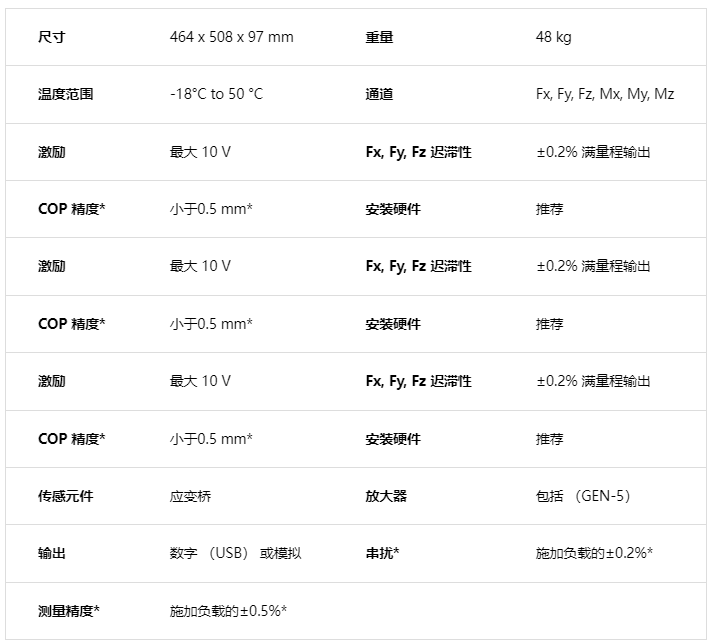 | 尺寸 | 464 x 508 x 97 mm | 重量 | 48 kg |
|---|---|---|---|
| 温度范围 | -18°C to 50 °C | 通道 | Fx, Fy, Fz, Mx, My, Mz |
| 激励 | 最大 10 V | Fx, Fy, Fz 迟滞性 | ±0.2% 满量程输出 |
| COP 精度* | 小于0.5 mm* | 安装硬件 | 推荐 |
| 激励 | 最大 10 V | Fx, Fy, Fz 迟滞性 | ±0.2% 满量程输出 |
| COP 精度* | 小于0.5 mm* | 安装硬件 | 推荐 |
| 激励 | 最大 10 V | Fx, Fy, Fz 迟滞性 | ±0.2% 满量程输出 |
| COP 精度* | 小于0.5 mm* | 安装硬件 | 推荐 |
| 传感元件 | 应变桥 | 放大器 | 包括 （GEN-5） |
| 输出 | 数字 （USB） 或模拟 | 串扰* | 施加负载的±0.2%* |
| 测量精度* | 施加负载的±0.5%* | | |